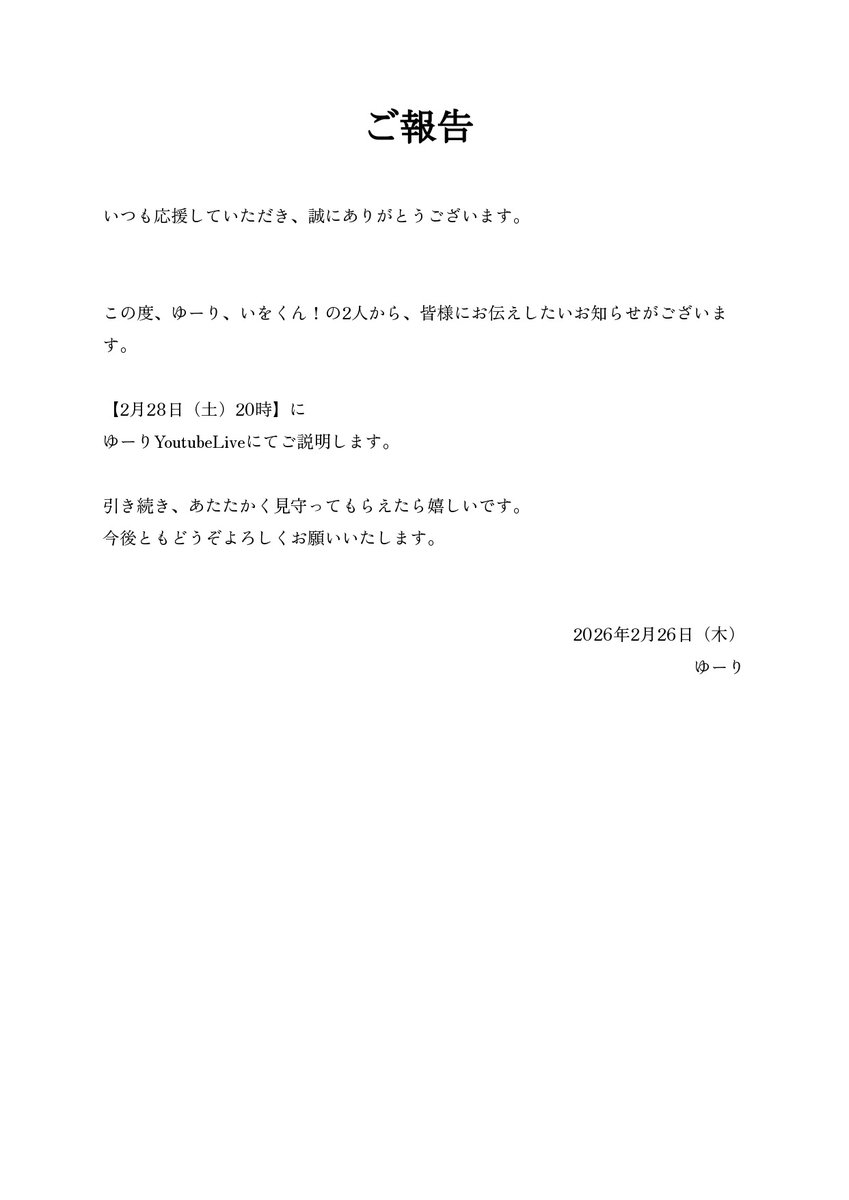 ご報告

いつも応援していただき、誠にありがとうございます。

この度、ゆーり、いをくん！の2人から、皆様にお伝えしたいお知らせがございます。

【2月28日（土）20時】に
ゆーりYoutubeLiveにてご説明します。

引き続き、あたたかく見守ってもらえたら嬉しいです。
今後ともどうぞよろしくお願いいたします。

2026年2月26日（木）
ゆーり